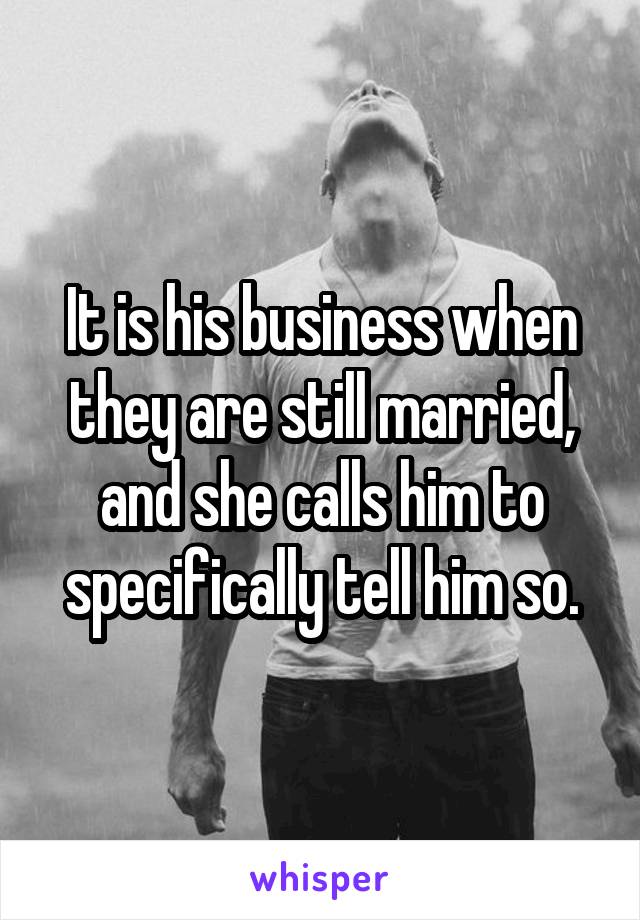 It is his business when they are still married, and she calls him to specifically tell him so.

whisper